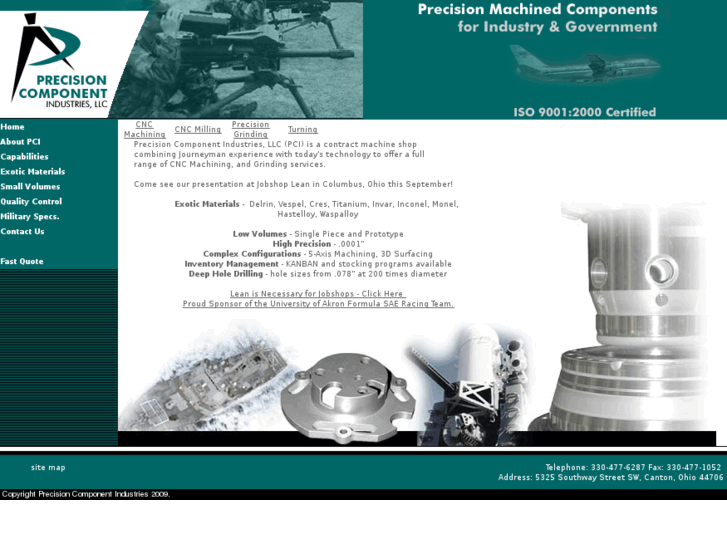 PRECISION COMPONENT INDUSTRIES, LLC

Precision Machined Components for Industry & Government

ISO 9001:2000 Certified

Home
About PCI
Capabilities
Exotic Materials
Small Volumes
Quality Control
Military Specs.
Contact Us

Fast Quote

CNC Machining
CNC Milling
Precision Grinding
Turning

Precision Component Industries, LLC (PCI) is a contract machine shop combining Journeyman experience with today's technology to offer a full range of CNC Machining, and Grinding services.

Come see our presentation at Jobshop Lean in Columbus, Ohio this September!

Exotic Materials - Delrin, Vespel, Cres, Titanium, Invar, Inconel, Monel, Hastelloy, Waspalloy

Low Volumes - Single Piece and Prototype
High Precision - .0001"
Complex Configurations - 5-Axis Machining, 3D Surfacing
Inventory Management - KANBAN and stocking programs available
Deep Hole Drilling - hole sizes from .078" at 200 times diameter

Lean is Necessary for Jobshops - Click Here
Proud Sponsor of the University of Akron Formula SAE Racing Team.

site map

Telephone: 330-477-6287 Fax: 330-477-1052
Address: 5325 Southway Street SW, Canton, Ohio 44706

Copyright Precision Component Industries 2009.